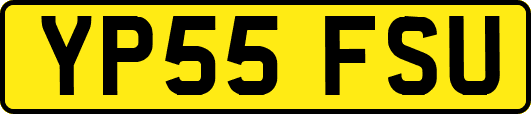 YP55 FSU